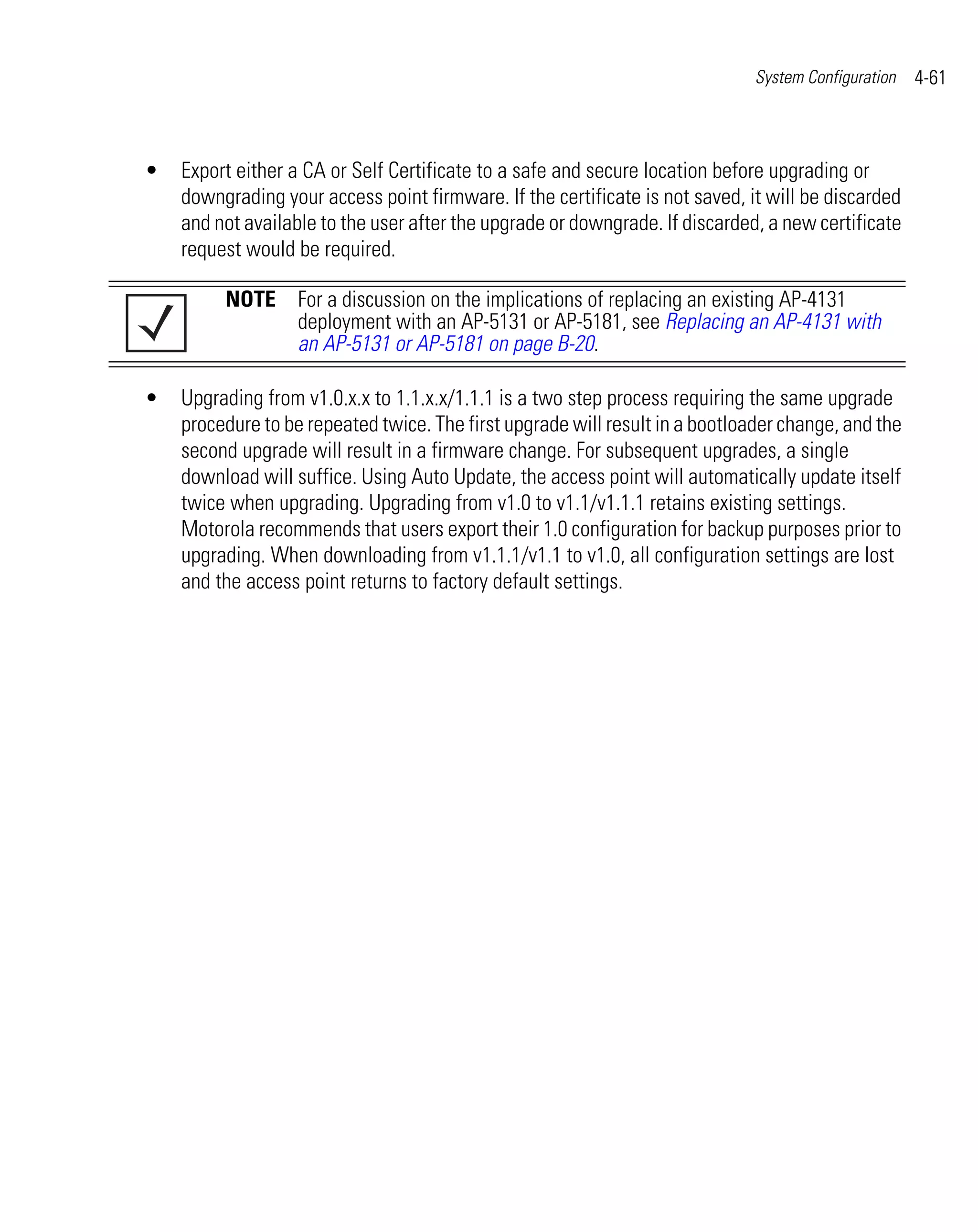 System Configuration 4-61

• Export either a CA or Self Certificate to a safe and secure location before upgrading or downgrading your access point firmware. If the certificate is not saved, it will be discarded and not available to the user after the upgrade or downgrade. If discarded, a new certificate request would be required.

NOTE For a discussion on the implications of replacing an existing AP-4131 deployment with an AP-5131 or AP-5181, see Replacing an AP-4131 with an AP-5131 or AP-5181 on page B-20.

• Upgrading from v1.0.x.x to 1.1.x.x/1.1.1 is a two step process requiring the same upgrade procedure to be repeated twice. The first upgrade will result in a bootloader change, and the second upgrade will result in a firmware change. For subsequent upgrades, a single download will suffice. Using Auto Update, the access point will automatically update itself twice when upgrading. Upgrading from v1.0 to v1.1/v1.1.1 retains existing settings. Motorola recommends that users export their 1.0 configuration for backup purposes prior to upgrading. When downloading from v1.1.1/v1.1 to v1.0, all configuration settings are lost and the access point returns to factory default settings.